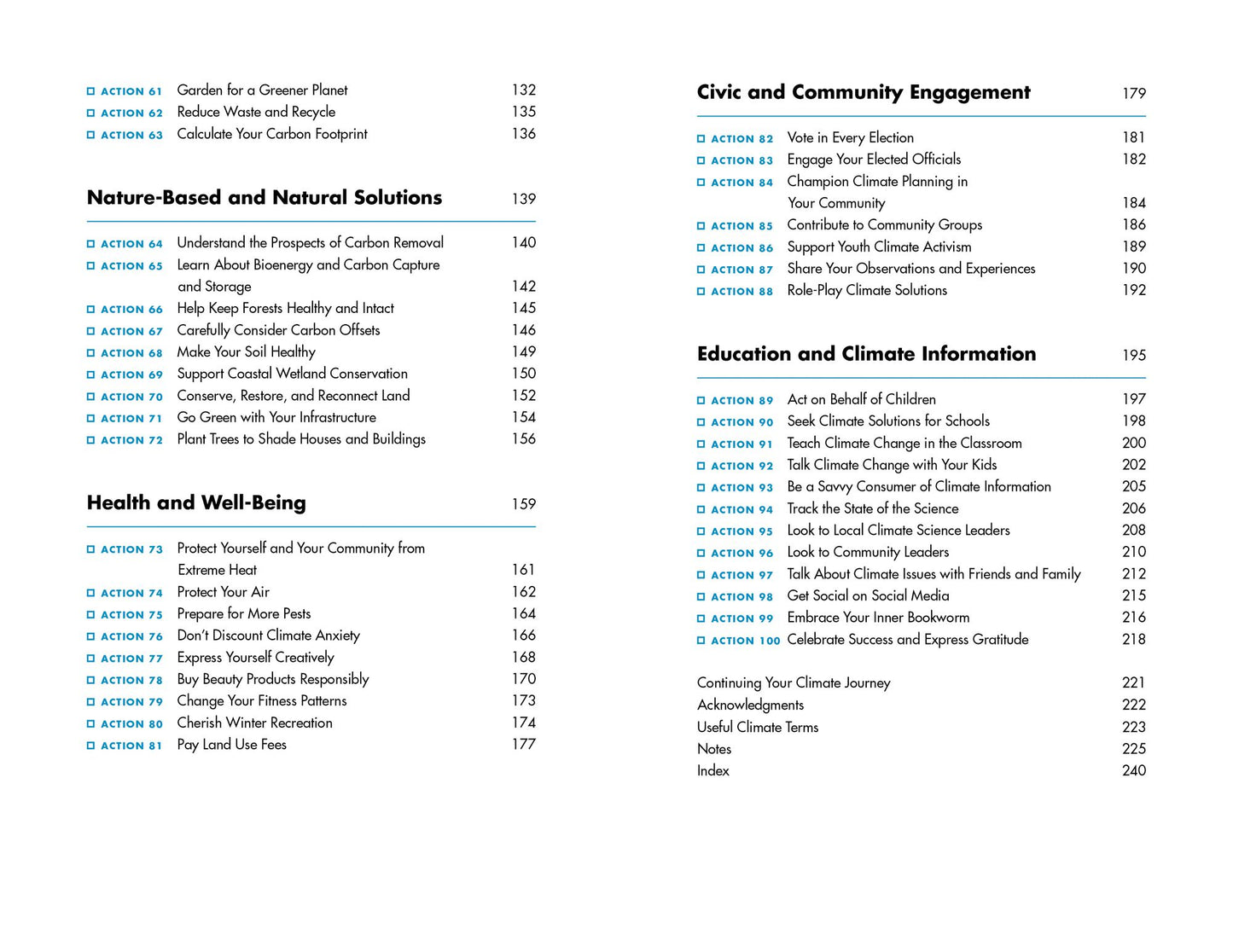 ☐ ACTION 61 Garden for a Greener Planet 132
☐ ACTION 62 Reduce Waste and Recycle 135
☐ ACTION 63 Calculate Your Carbon Footprint 136

Nature-Based and Natural Solutions 139

☐ ACTION 64 Understand the Prospects of Carbon Removal 140
☐ ACTION 65 Learn About Bioenergy and Carbon Capture and Storage 142
☐ ACTION 66 Help Keep Forests Healthy and Intact 145
☐ ACTION 67 Carefully Consider Carbon Offsets 146
☐ ACTION 68 Make Your Soil Healthy 149
☐ ACTION 69 Support Coastal Wetland Conservation 150
☐ ACTION 70 Conserve, Restore, and Reconnect Land 152
☐ ACTION 71 Go Green with Your Infrastructure 154
☐ ACTION 72 Plant Trees to Shade Houses and Buildings 156

Health and Well-Being 159

☐ ACTION 73 Protect Yourself and Your Community from Extreme Heat 161
☐ ACTION 74 Protect Your Air 162
☐ ACTION 75 Prepare for More Pests 164
☐ ACTION 76 Don't Discount Climate Anxiety 166
☐ ACTION 77 Express Yourself Creatively 168
☐ ACTION 78 Buy Beauty Products Responsibly 170
☐ ACTION 79 Change Your Fitness Patterns 173
☐ ACTION 80 Cherish Winter Recreation 174
☐ ACTION 81 Pay Land Use Fees 177

Civic and Community Engagement 179

☐ ACTION 82 Vote in Every Election 181
☐ ACTION 83 Engage Your Elected Officials 182
☐ ACTION 84 Champion Climate Planning in Your Community 184
☐ ACTION 85 Contribute to Community Groups 186
☐ ACTION 86 Support Youth Climate Activism 189
☐ ACTION 87 Share Your Observations and Experiences 190
☐ ACTION 88 Role-Play Climate Solutions 192

Education and Climate Information 195

☐ ACTION 89 Act on Behalf of Children 197
☐ ACTION 90 Seek Climate Solutions for Schools 198
☐ ACTION 91 Teach Climate Change in the Classroom 200
☐ ACTION 92 Talk Climate Change with Your Kids 202
☐ ACTION 93 Be a Savvy Consumer of Climate Information 205
☐ ACTION 94 Track the State of the Science 206
☐ ACTION 95 Look to Local Climate Science Leaders 208
☐ ACTION 96 Look to Community Leaders 210
☐ ACTION 97 Talk About Climate Issues with Friends and Family 212
☐ ACTION 98 Get Social on Social Media 215
☐ ACTION 99 Embrace Your Inner Bookworm 216
☐ ACTION 100 Celebrate Success and Express Gratitude 218

Continuing Your Climate Journey 221
Acknowledgments 222
Useful Climate Terms 223
Notes 225
Index 240